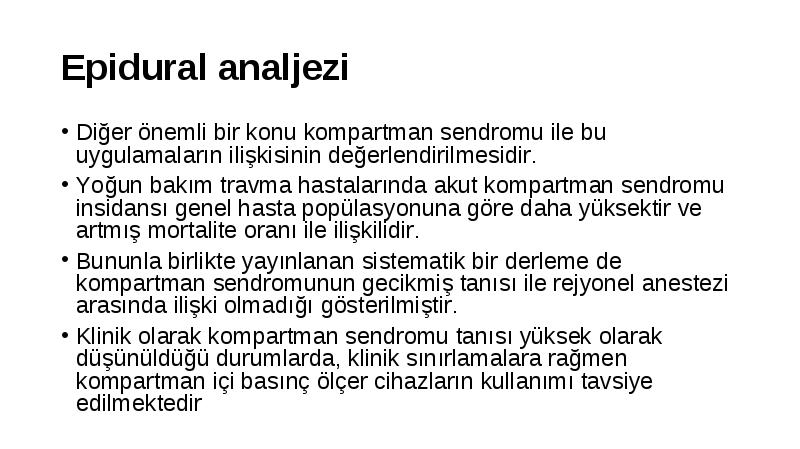 Epidural analjezi

• Diğer önemli bir konu kompartman sendromu ile bu uygulamaların ilişkisinin değerlendirilmesidir.

• Yoğun bakım travma hastalarında akut kompartman sendromu insidansı genel hasta popülasyonuna göre daha yüksektir ve artmış mortalite oranı ile ilişkilidir.

• Bununla birlikte yayınlanan sistematik bir derleme de kompartman sendromunun gecikmiş tanısı ile rejyonel anestezi arasında ilişki olmadığı gösterilmiştir.

• Klinik olarak kompartman sendromu tanısı yüksek olarak düşünüldüğü durumlarda, klinik sınırlamalara rağmen kompartman içi basınç ölçer cihazların kullanımı tavsiye edilmektedir